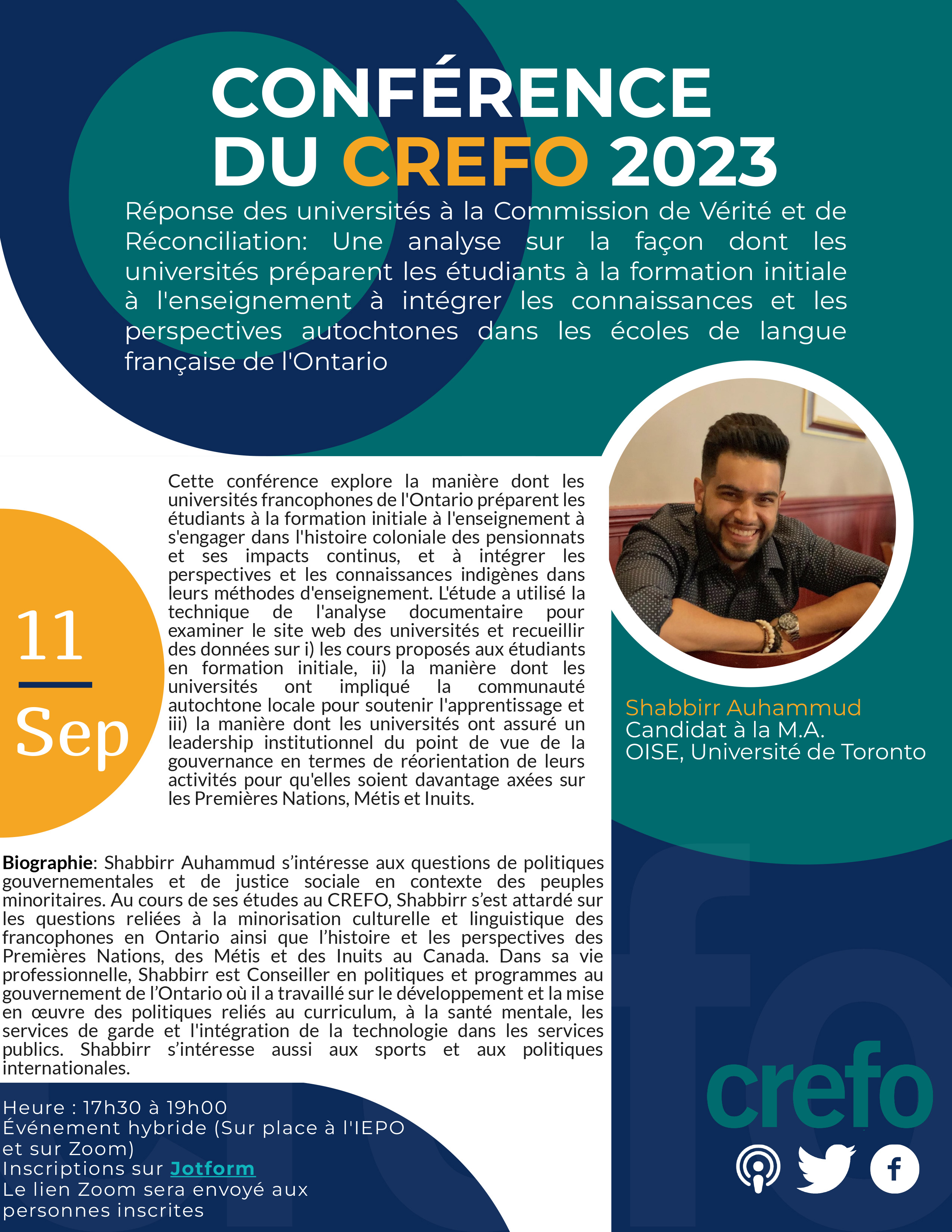 CONFÉRENCE DU CREFO 2023

Réponse des universités à la Commission de Vérité et de Réconciliation: Une analyse sur la façon dont les universités préparent les étudiants à la formation initiale à l'enseignement à intégrer les connaissances et les perspectives autochtones dans les écoles de langue française de l'Ontario

11
Sep

Cette conférence explore la manière dont les universités francophones de l'Ontario préparent les étudiants à la formation initiale à l'enseignement à s'engager dans l'histoire coloniale des pensionnats et ses impacts continus, et à intégrer les perspectives et les connaissances indigènes dans leurs méthodes d'enseignement. L'étude a utilisé la technique de l'analyse documentaire pour examiner le site web des universités et recueillir des données sur i) les cours proposés aux étudiants en formation initiale, ii) la manière dont les universités ont impliqué la communauté autochtone locale pour soutenir l'apprentissage et iii) la manière dont les universités ont assuré un leadership institutionnel du point de vue de la gouvernance en termes de réorientation de leurs activités pour qu'elles soient davantage axées sur les Premières Nations, Métis et Inuits.

Shabbirr Auhammud
Candidat à la M.A.
OISE, Université de Toronto

Biographie: Shabbirr Auhammud s'intéresse aux questions de politiques gouvernementales et de justice sociale en contexte des peuples minoritaires. Au cours de ses études au CREFO, Shabbirr s'est attardé sur les questions reliées à la minorisation culturelle et linguistique des francophones en Ontario ainsi que l'histoire et les perspectives des Premières Nations, des Métis et des Inuits au Canada. Dans sa vie professionnelle, Shabbirr est Conseiller en politiques et programmes au gouvernement de l'Ontario où il a travaillé sur le développement et la mise en œuvre des politiques reliés au curriculum, à la santé mentale, les services de garde et l'intégration de la technologie dans les services publics. Shabbirr s'intéresse aussi aux sports et aux politiques internationales.

Heure : 17h30 à 19h00
Événement hybride (Sur place à l'IEPO et sur Zoom)
Inscriptions sur Jotform
Le lien Zoom sera envoyé aux personnes inscrites

crefo